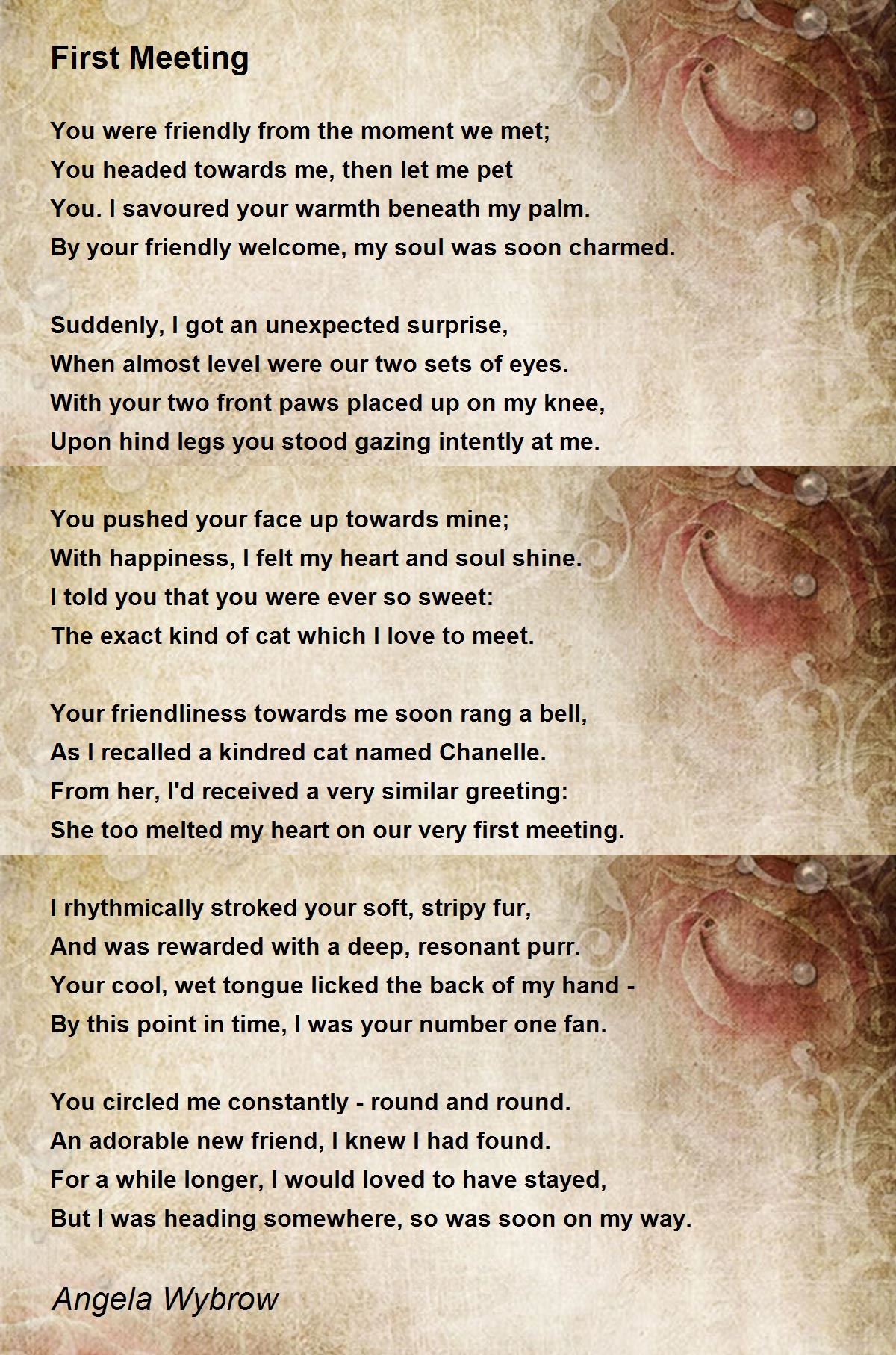 First Meeting

You were friendly from the moment we met;
You headed towards me, then let me pet
You. I savoured your warmth beneath my palm.
By your friendly welcome, my soul was soon charmed.

Suddenly, I got an unexpected surprise,
When almost level were our two sets of eyes.
With your two front paws placed up on my knee,
Upon hind legs you stood gazing intently at me.

You pushed your face up towards mine;
With happiness, I felt my heart and soul shine.
I told you that you were ever so sweet:
The exact kind of cat which I love to meet.

Your friendliness towards me soon rang a bell,
As I recalled a kindred cat named Chanelle.
From her, I'd received a very similar greeting:
She too melted my heart on our very first meeting.

I rhythmically stroked your soft, stripy fur,
And was rewarded with a deep, resonant purr.
Your cool, wet tongue licked the back of my hand -
By this point in time, I was your number one fan.

You circled me constantly - round and round.
An adorable new friend, I knew I had found.
For a while longer, I would loved to have stayed,
But I was heading somewhere, so was soon on my way.

Angela Wybrow